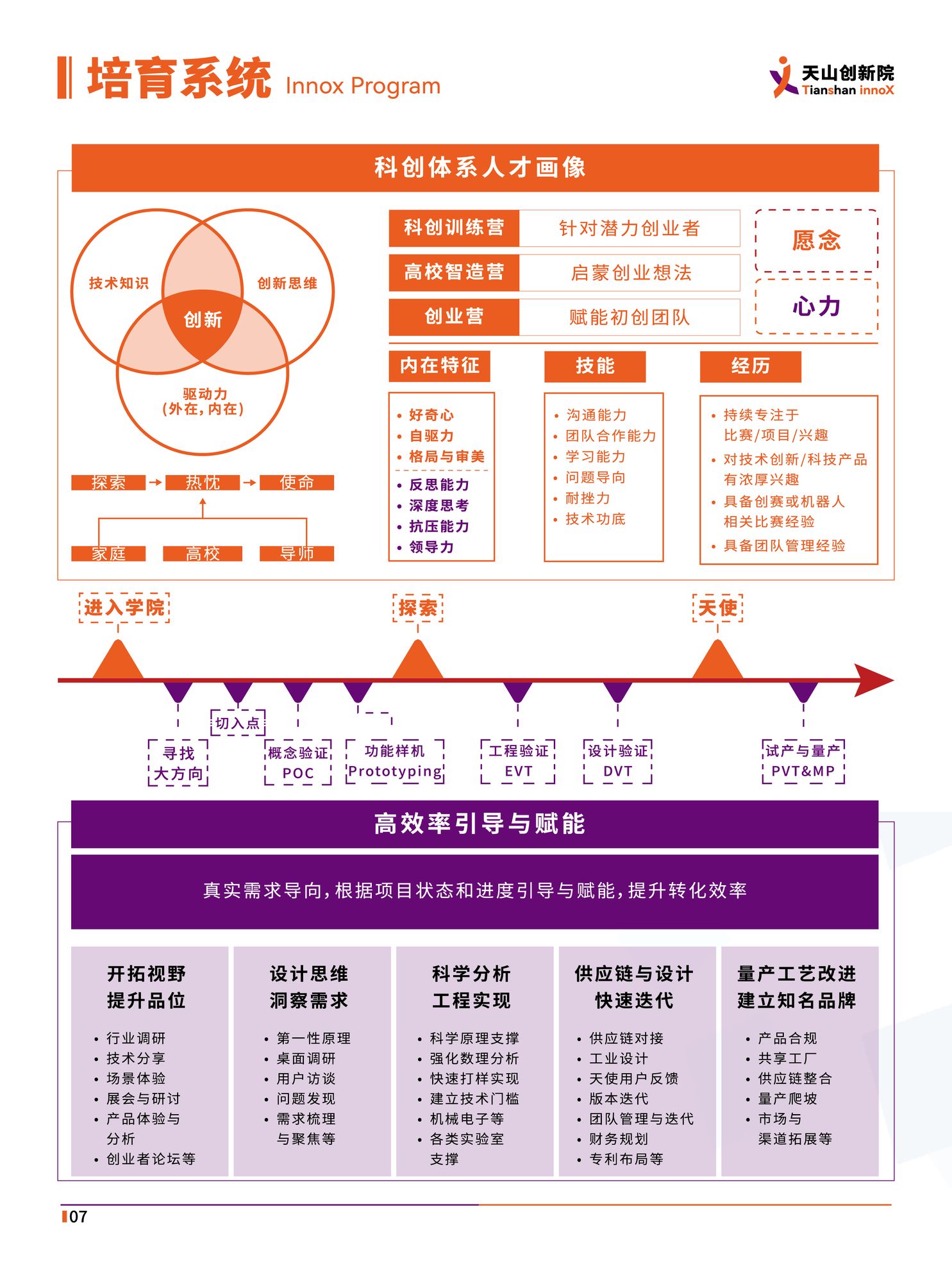 培育系统 Innox Program

天山创新院
Tianshan innoX

科创体系人才画像

技术知识
创新思维
创新
驱动力
(外在，内在)

探索 → 热忱 → 使命

家庭
高校
导师

| 科创训练营 | 针对潜力创业者 |
|---|---|
| 高校智造营 | 启蒙创业想法 |
| 创业营 | 赋能初创团队 |

愿念
心力

内在特征
• 好奇心
• 自驱力
• 格局与审美
• 反思能力
• 深度思考
• 抗压能力
• 领导力

技能
• 沟通能力
• 团队合作能力
• 学习能力
• 问题导向
• 耐挫力
• 技术功底

经历
• 持续专注于比赛/项目/兴趣
• 对技术创新/科技产品有浓厚兴趣
• 具备创赛或机器人相关比赛经验
• 具备团队管理经验

进入学院
探索
天使

寻找大方向
切入点
概念验证 POC
功能样机 Prototyping
工程验证 EVT
设计验证 DVT
试产与量产 PVT&MP

高效率引导与赋能

真实需求导向，根据项目状态和进度引导与赋能，提升转化效率

开拓视野
提升品位
• 行业调研
• 技术分享
• 场景体验
• 展会与研讨
• 产品体验与分析
• 创业者论坛等

设计思维
洞察需求
• 第一性原理
• 桌面调研
• 用户访谈
• 问题发现
• 需求梳理与聚焦等

科学分析
工程实现
• 科学原理支撑
• 强化数理分析
• 快速打样实现
• 建立技术门槛
• 机械电子等
• 各类实验室支撑

供应链与设计
快速迭代
• 供应链对接
• 工业设计
• 天使用户反馈
• 版本迭代
• 团队管理与迭代
• 财务规划
• 专利布局等

量产工艺改进
建立知名品牌
• 产品合规
• 共享工厂
• 供应链整合
• 量产爬坡
• 市场与渠道拓展等

07